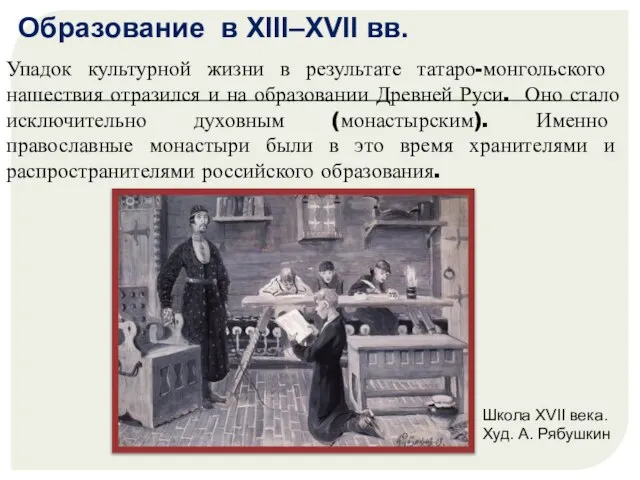 Образование в XIII–XVII вв.

Упадок культурной жизни в результате татаро-монгольского нашествия отразился и на образовании Древней Руси. Оно стало исключительно духовным (монастырским). Именно православные монастыри были в это время хранителями и распространителями российского образования.

Школа XVII века.
Худ. А. Рябушкин